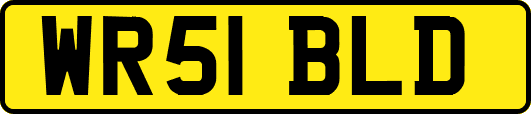 WR51 BLD